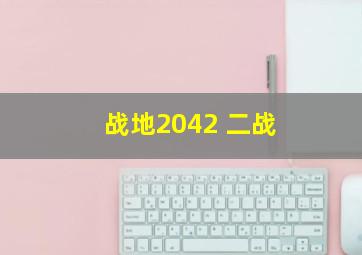 战地2042 二战